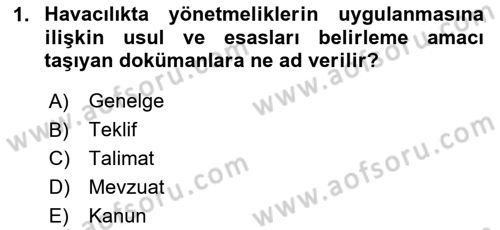 1. Havacılıkta yönetmeliklerin uygulanmasına ilişkin usul ve esasları belirleme amacı taşıyan dokümanlara ne ad verilir?

A) Genelge
B) Teklif
C) Talimat
D) Mevzuat
E) Kanun

www.aofsoru.com
www.aofsoru.com
www.aofsoru.com
www.aofsoru.com